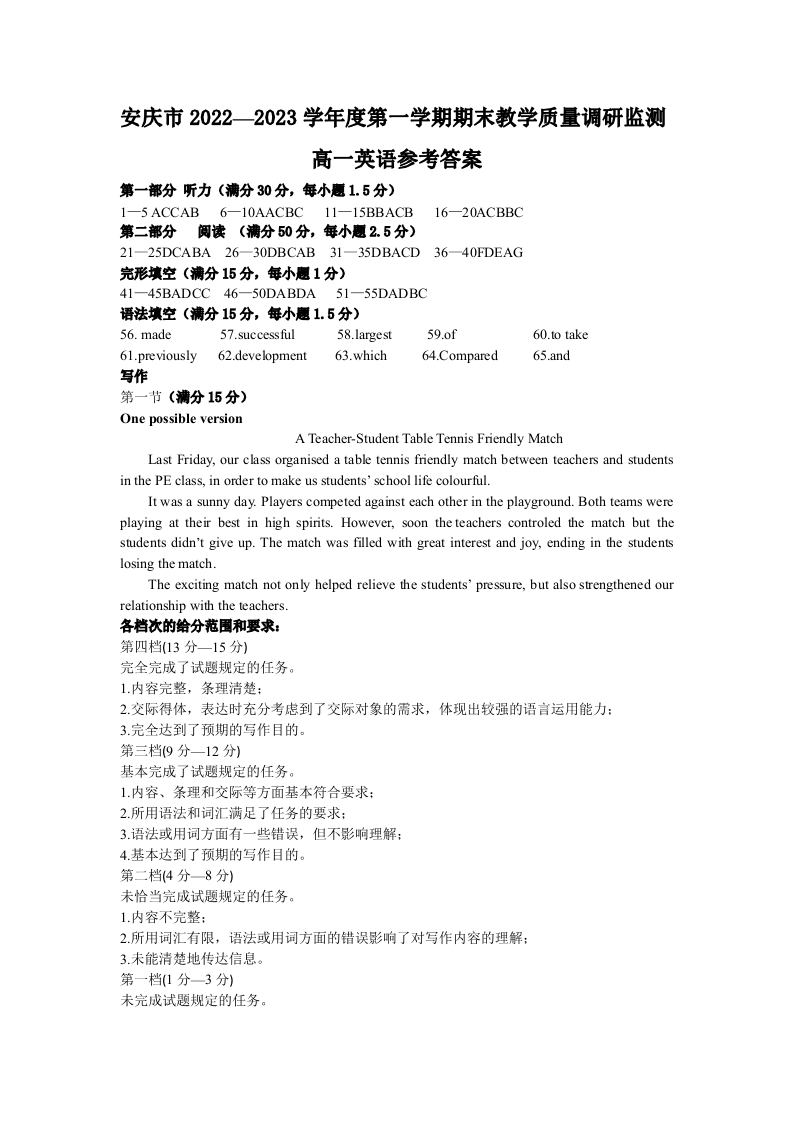 安庆市 2022—2023 学年度第一学期期末教学质量调研监测

高一英语参考答案

第一部分 听力（满分 30 分，每小题 1.5 分）
1—5 ACCAB　6—10AACBC　11—15BBACB　16—20ACBBC
第二部分　阅读 （满分 50 分，每小题 2.5 分）
21—25DCABA　26—30DBCAB　31—35DBACD　36—40FDEAG
完形填空（满分 15 分，每小题 1 分）
41—45BADCC　46—50DABDA　51—55DADBC
语法填空（满分 15 分，每小题 1.5 分）
56. made　57.successful　58.largest　59.of　60.to take
61.previously　62.development　63.which　64.Compared　65.and
写作
第一节（满分 15 分）
One possible version

A Teacher-Student Table Tennis Friendly Match

Last Friday, our class organised a table tennis friendly match between teachers and students in the PE class, in order to make us students' school life colourful.

It was a sunny day. Players competed against each other in the playground. Both teams were playing at their best in high spirits. However, soon the teachers controled the match but the students didn't give up. The match was filled with great interest and joy, ending in the students losing the match.

The exciting match not only helped relieve the students' pressure, but also strengthened our relationship with the teachers.
各档次的给分范围和要求：
第四档(13 分—15 分)
完全完成了试题规定的任务。
1.内容完整，条理清楚；
2.交际得体，表达时充分考虑到了交际对象的需求，体现出较强的语言运用能力；
3.完全达到了预期的写作目的。
第三档(9 分—12 分)
基本完成了试题规定的任务。
1.内容、条理和交际等方面基本符合要求；
2.所用语法和词汇满足了任务的要求；
3.语法或用词方面有一些错误，但不影响理解；
4.基本达到了预期的写作目的。
第二档(4 分—8 分)
未恰当完成试题规定的任务。
1.内容不完整；
2.所用词汇有限，语法或用词方面的错误影响了对写作内容的理解；
3.未能清楚地传达信息。
第一档(1 分—3 分)
未完成试题规定的任务。